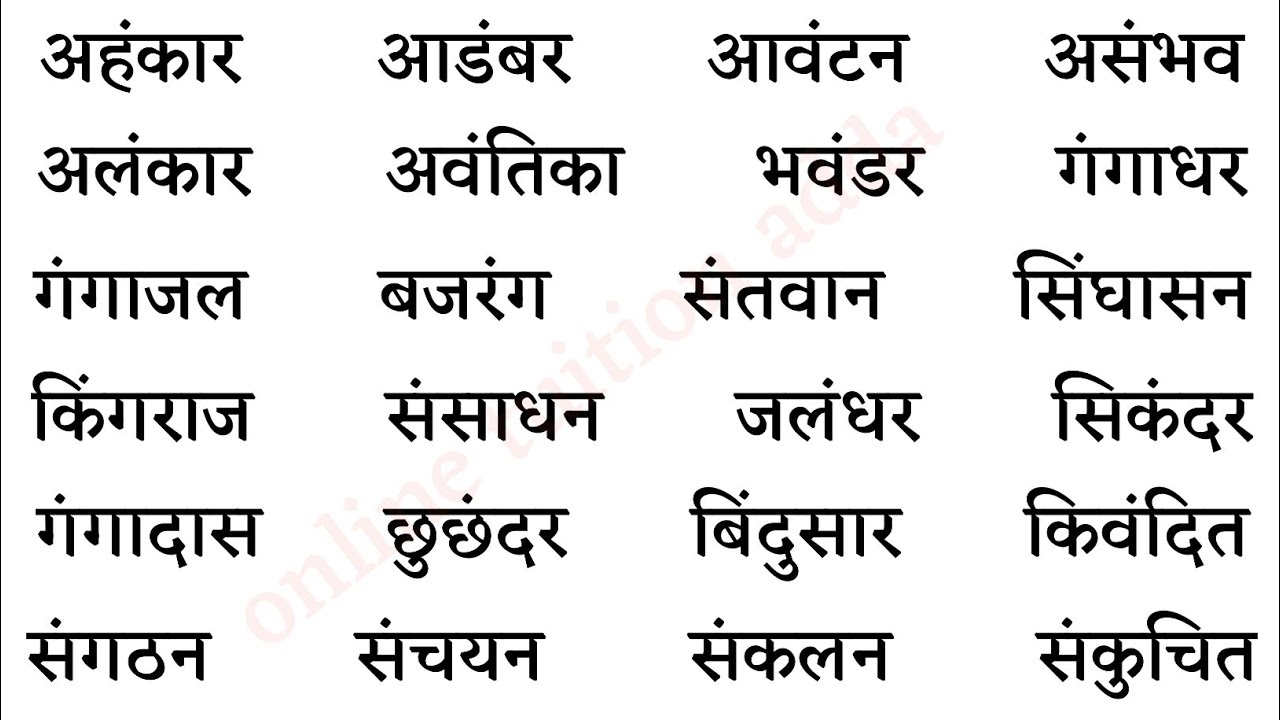 अहंकार आडंबर आवंटन असंभव

अलंकार अवंतिका भवंडर गंगाधर

गंगाजल बजरंग संतवान सिंघासन

किंगराज संसाधन जलंधर सिकंदर

गंगादास छुछंदर बिंदुसार किवंदित

संगठन संचयन संकलन संकुचित

online tuition adda